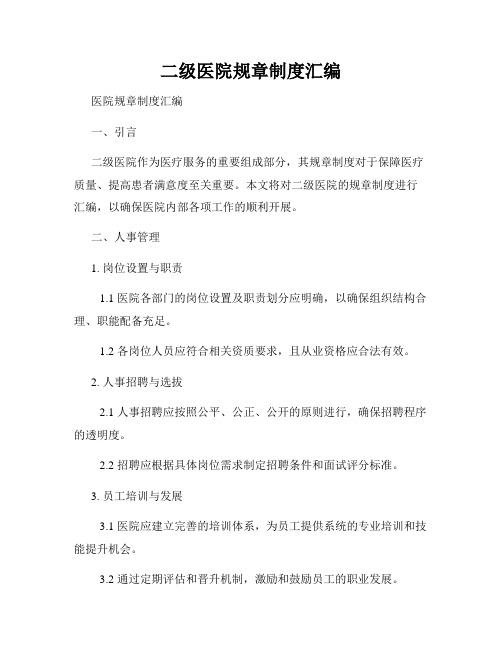 二级医院规章制度汇编

医院规章制度汇编

一、引言

二级医院作为医疗服务的重要组成部分，其规章制度对于保障医疗质量、提高患者满意度至关重要。本文将对二级医院的规章制度进行汇编，以确保医院内部各项工作的顺利开展。

二、人事管理

1. 岗位设置与职责

1.1 医院各部门的岗位设置及职责划分应明确，以确保组织结构合理、职能配备充足。

1.2 各岗位人员应符合相关资质要求，且从业资格应合法有效。

2. 人事招聘与选拔

2.1 人事招聘应按照公平、公正、公开的原则进行，确保招聘程序的透明度。

2.2 招聘应根据具体岗位需求制定招聘条件和面试评分标准。

3. 员工培训与发展

3.1 医院应建立完善的培训体系，为员工提供系统的专业培训和技能提升机会。

3.2 通过定期评估和晋升机制，激励和鼓励员工的职业发展。